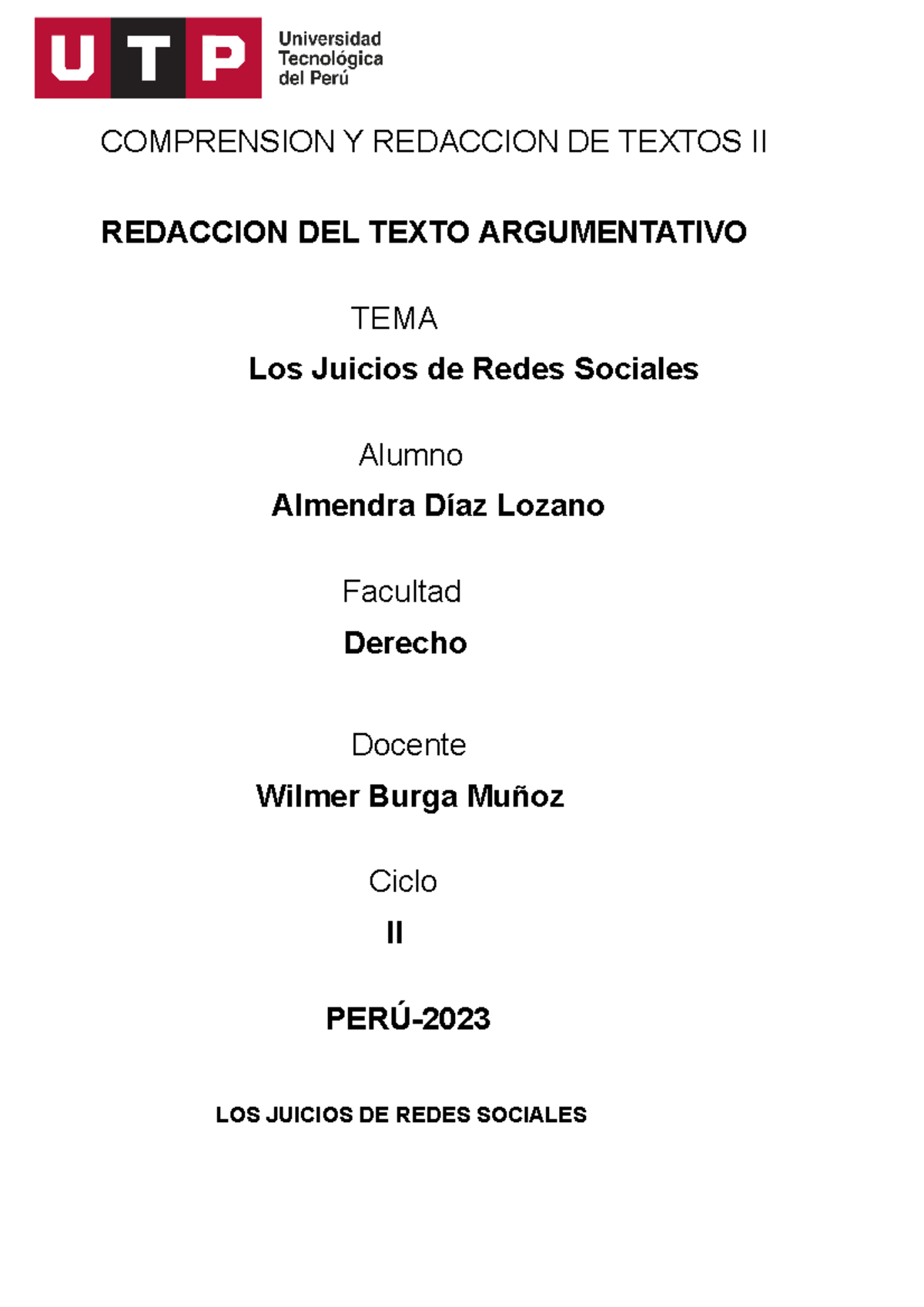 UTP Universidad Tecnológica del Perú

COMPRENSION Y REDACCION DE TEXTOS II

REDACCION DEL TEXTO ARGUMENTATIVO

TEMA

Los Juicios de Redes Sociales

Alumno

Almendra Díaz Lozano

Facultad

Derecho

Docente

Wilmer Burga Muñoz

Ciclo

II

PERÚ-2023

LOS JUICIOS DE REDES SOCIALES